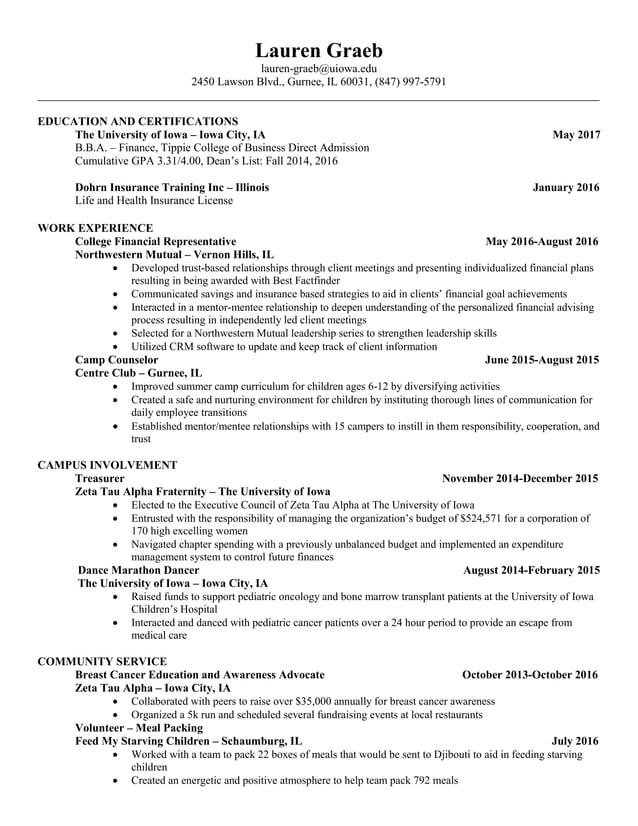 Lauren Graeb
lauren-graeb@uiowa.edu
2450 Lawson Blvd., Gurnee, IL 60031, (847) 997-5791

EDUCATION AND CERTIFICATIONS
The University of Iowa – Iowa City, IA May 2017
B.B.A. – Finance, Tippie College of Business Direct Admission
Cumulative GPA 3.31/4.00, Dean's List: Fall 2014, 2016

Dohrn Insurance Training Inc – Illinois January 2016
Life and Health Insurance License

WORK EXPERIENCE
College Financial Representative May 2016-August 2016
Northwestern Mutual – Vernon Hills, IL
• Developed trust-based relationships through client meetings and presenting individualized financial plans resulting in being awarded with Best Factfinder
• Communicated savings and insurance based strategies to aid in clients' financial goal achievements
• Interacted in a mentor-mentee relationship to deepen understanding of the personalized financial advising process resulting in independently led client meetings
• Selected for a Northwestern Mutual leadership series to strengthen leadership skills
• Utilized CRM software to update and keep track of client information
Camp Counselor June 2015-August 2015
Centre Club – Gurnee, IL
• Improved summer camp curriculum for children ages 6-12 by diversifying activities
• Created a safe and nurturing environment for children by instituting thorough lines of communication for daily employee transitions
• Established mentor/mentee relationships with 15 campers to instill in them responsibility, cooperation, and trust

CAMPUS INVOLVEMENT
Treasurer November 2014-December 2015
Zeta Tau Alpha Fraternity – The University of Iowa
• Elected to the Executive Council of Zeta Tau Alpha at The University of Iowa
• Entrusted with the responsibility of managing the organization's budget of $524,571 for a corporation of 170 high excelling women
• Navigated chapter spending with a previously unbalanced budget and implemented an expenditure management system to control future finances
Dance Marathon Dancer August 2014-February 2015
The University of Iowa – Iowa City, IA
• Raised funds to support pediatric oncology and bone marrow transplant patients at the University of Iowa Children's Hospital
• Interacted and danced with pediatric cancer patients over a 24 hour period to provide an escape from medical care

COMMUNITY SERVICE
Breast Cancer Education and Awareness Advocate October 2013-October 2016
Zeta Tau Alpha – Iowa City, IA
• Collaborated with peers to raise over $35,000 annually for breast cancer awareness
• Organized a 5k run and scheduled several fundraising events at local restaurants
Volunteer – Meal Packing
Feed My Starving Children – Schaumburg, IL July 2016
• Worked with a team to pack 22 boxes of meals that would be sent to Djibouti to aid in feeding starving children
• Created an energetic and positive atmosphere to help team pack 792 meals